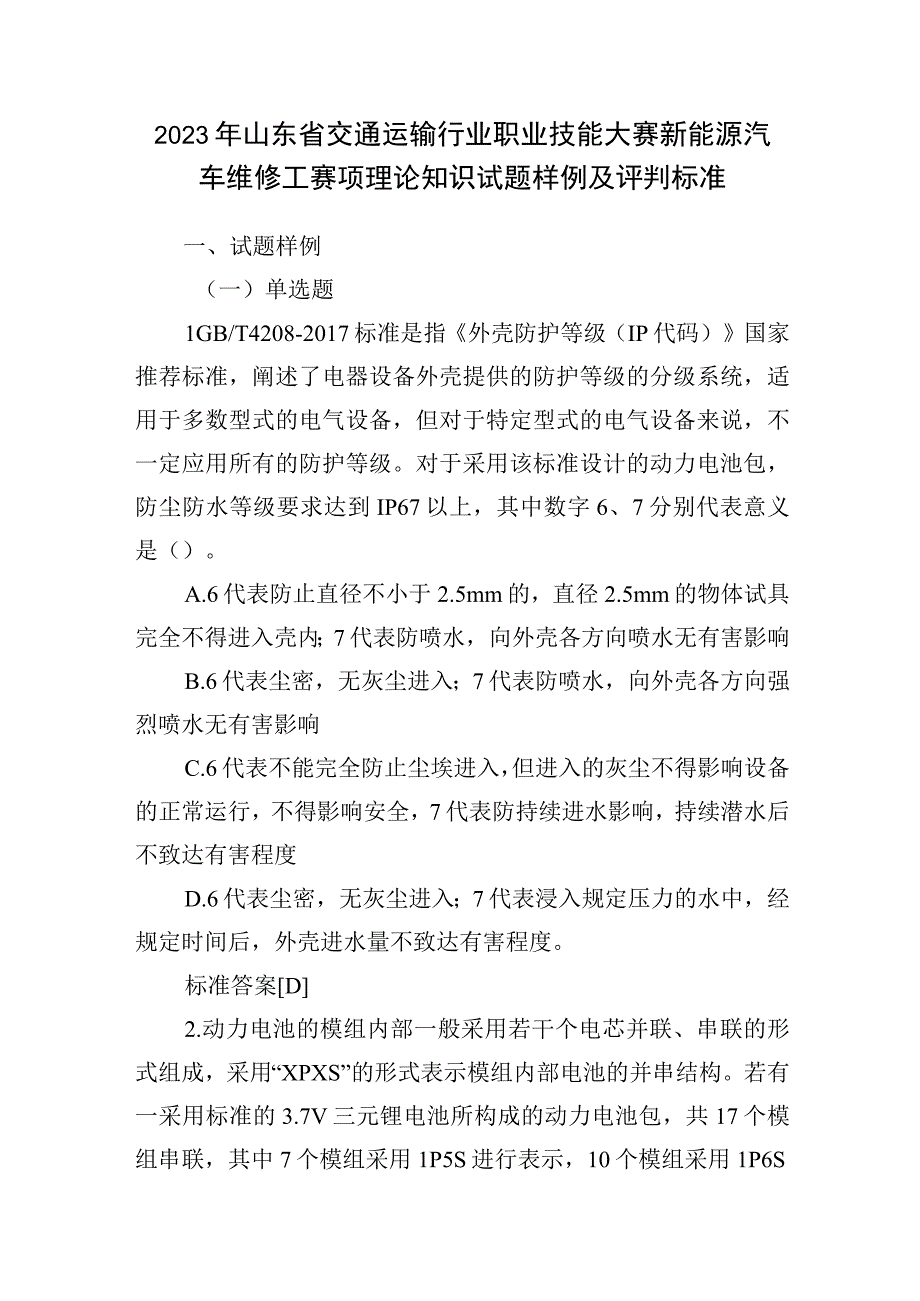 2023年山东省交通运输行业职业技能大赛新能源汽车维修工赛项理论知识试题样例及评判标准

一、试题样例

（一）单选题

1GB/T4208-2017标准是指《外壳防护等级（IP代码）》国家推荐标准，阐述了电器设备外壳提供的防护等级的分级系统，适用于多数型式的电气设备，但对于特定型式的电气设备来说，不一定应用所有的防护等级。对于采用该标准设计的动力电池包，防尘防水等级要求达到IP67以上，其中数字6、7分别代表意义是（）。

A.6代表防止直径不小于2.5mm的，直径2.5mm的物体试具完全不得进入壳内；7代表防喷水，向外壳各方向喷水无有害影响

B.6代表尘密，无灰尘进入；7代表防喷水，向外壳各方向强烈喷水无有害影响

C.6代表不能完全防止尘埃进入，但进入的灰尘不得影响设备的正常运行，不得影响安全，7代表防持续进水影响，持续潜水后不致达有害程度

D.6代表尘密，无灰尘进入；7代表浸入规定压力的水中，经规定时间后，外壳进水量不致达有害程度。

标准答案[D]

2.动力电池的模组内部一般采用若干个电芯并联、串联的形式组成，采用“XPXS”的形式表示模组内部电池的并串结构。若有一采用标准的3.7V三元锂电池所构成的动力电池包，共17个模组串联，其中7个模组采用1P5S进行表示，10个模组采用1P6S